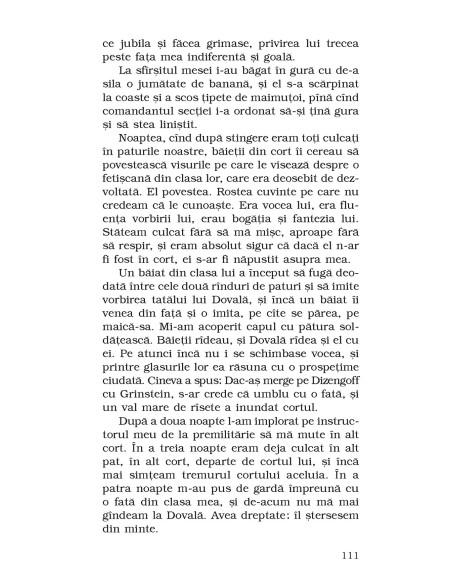 ce jubila și făcea grimase, privirea lui trecea peste fața mea indiferentă și goală.

La sfîrșitul mesei i-au băgat în gură cu de-a sila o jumătate de banană, și el s-a scărpinat la coaste și a scos țipete de maimuțoi, pînă cînd comandantul secției i-a ordonat să-și țină gura și să stea liniștit.

Noaptea, cînd după stingere eram toți culcați în paturile noastre, băieții din cort îi cereau să povestească visurile pe care le visează despre o fetișcană din clasa lor, care era deosebit de dezvoltată. El povestea. Rostea cuvinte pe care nu credeam că le cunoaște. Era vocea lui, era fluența vorbirii lui, erau bogăția și fantezia lui. Stăteam culcat fără să mă mișc, aproape fără să respir, și eram absolut sigur că dacă el n-ar fi fost în cort, ei s-ar fi năpustit asupra mea.

Un băiat din clasa lui a început să fugă deodată între cele două rînduri de paturi și să imite vorbirea tatălui lui Dovală, și încă un băiat îi venea din față și o imita, pe cîte se părea, pe maică-sa. Mi-am acoperit capul cu pătura soldățească. Băieții rîdeau, și Dovală rîdea și el cu ei. Pe atunci încă nu i se schimbase vocea, și printre glasurile lor ea răsuna cu o prospețime ciudată. Cineva a spus: Dac-aș merge pe Dizengoff cu Grinstein, s-ar crede că umblu cu o fată, și un val mare de rîsete a inundat cortul.

După a doua noapte l-am implorat pe instructorul meu de la premilitărie să mă mute în alt cort. În a treia noapte eram deja culcat în alt pat, în alt cort, departe de cortul lui, și încă mai simțeam tremurul cortului aceluia. În a patra noapte m-au pus de gardă împreună cu o fată din clasa mea, și de-acum nu mă mai gîndeam la Dovală. Avea dreptate: îl ștersesem din minte.

111